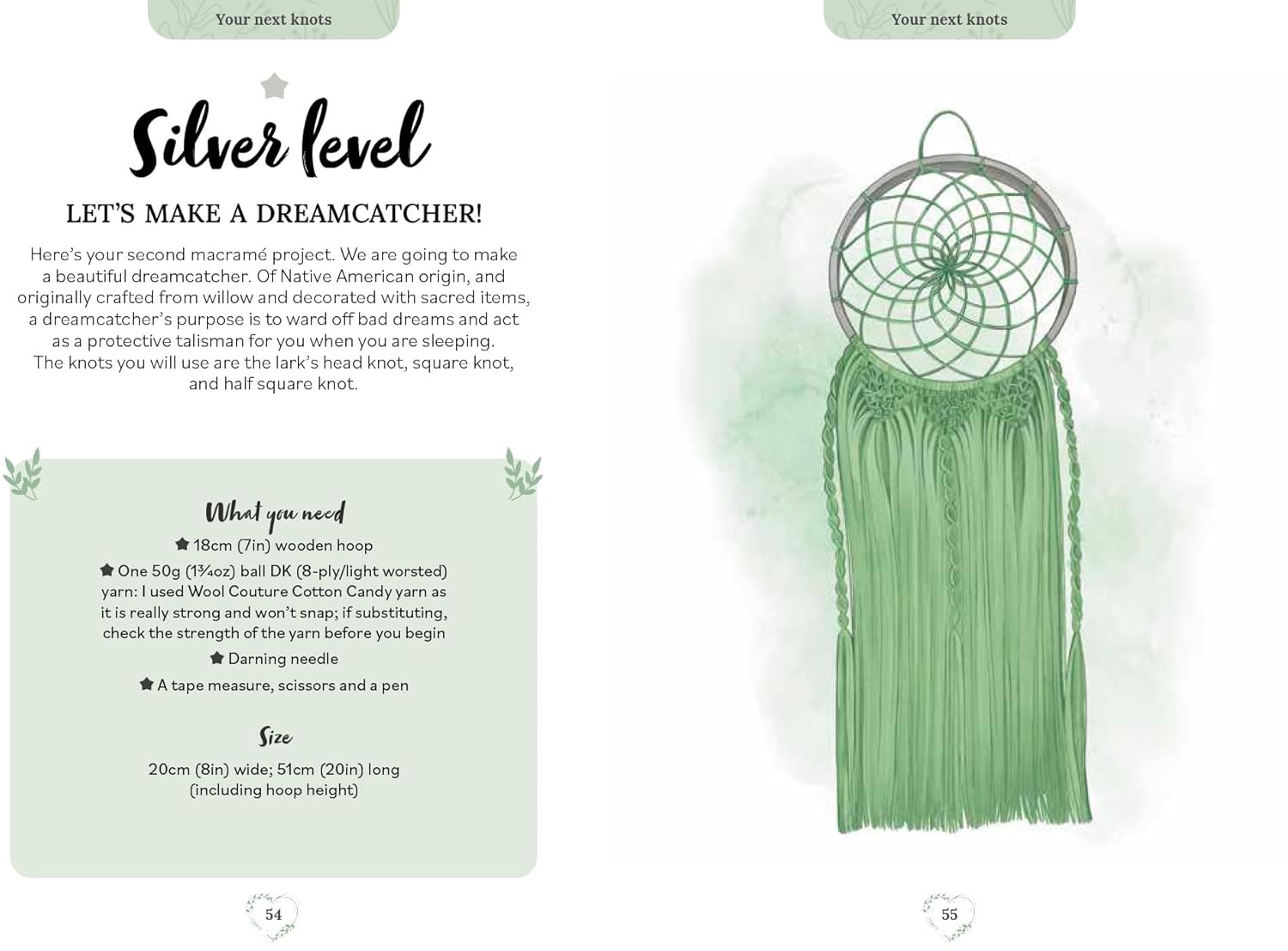 Your next knots

Silver level

LET'S MAKE A DREAMCATCHER!

Here's your second macramé project. We are going to make a beautiful dreamcatcher. Of Native American origin, and originally crafted from willow and decorated with sacred items, a dreamcatcher's purpose is to ward off bad dreams and act as a protective talisman for you when you are sleeping. The knots you will use are the lark's head knot, square knot, and half square knot.

What you need

18cm (7in) wooden hoop

One 50g (1¾oz) ball DK (8-ply/light worsted) yarn: I used Wool Couture Cotton Candy yarn as it is really strong and won't snap; if substituting, check the strength of the yarn before you begin

Darning needle

A tape measure, scissors and a pen

Size

20cm (8in) wide; 51cm (20in) long (including hoop height)

54

Your next knots

55